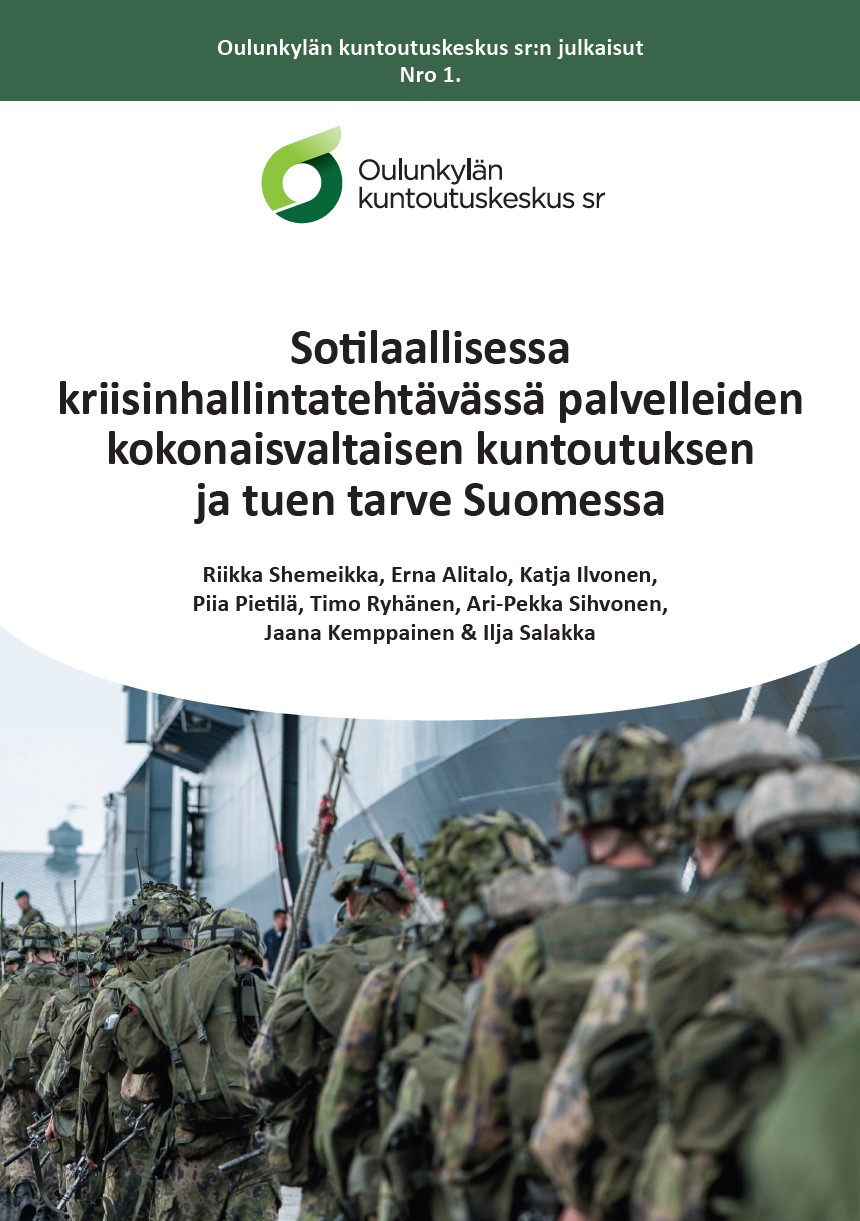 Oulunkylän kuntoutuskeskus sr:n julkaisut
Nro 1.

Oulunkylän
kuntoutuskeskus sr

Sotilaallisessa kriisinhallintatehtävässä palvelleiden kokonaisvaltaisen kuntoutuksen ja tuen tarve Suomessa

Riikka Shemeikka, Erna Alitalo, Katja Ilvonen, Piia Pietilä, Timo Ryhänen, Ari-Pekka Sihvonen, Jaana Kemppainen & Ilja Salakka